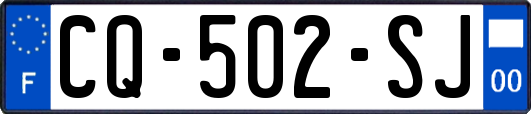 F
CQ-502-SJ
00